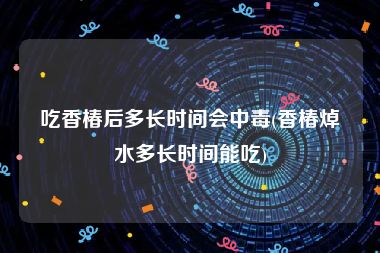 吃香椿后多长时间会中毒(香椿焯水多长时间能吃)